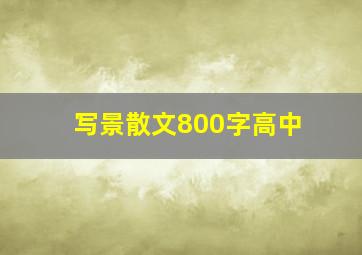 写景散文800字高中